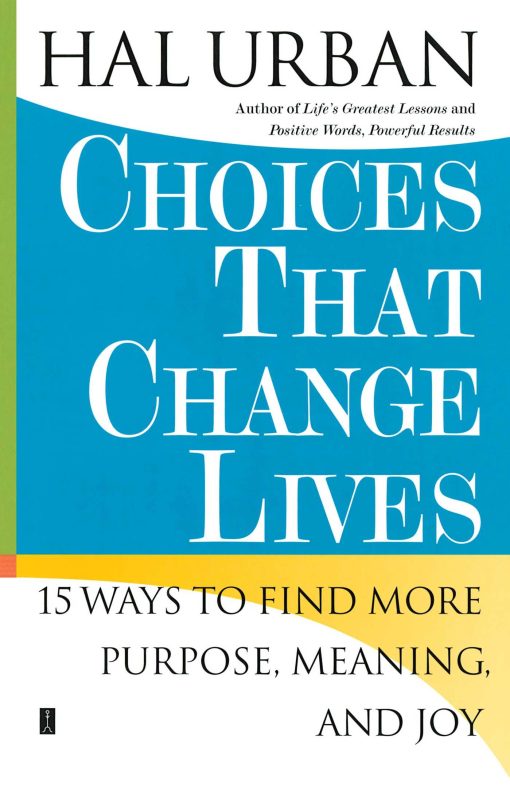 HAL URBAN

Author of Life's Greatest Lessons and Positive Words, Powerful Results

CHOICES THAT CHANGE LIVES

15 WAYS TO FIND MORE PURPOSE, MEANING, AND JOY